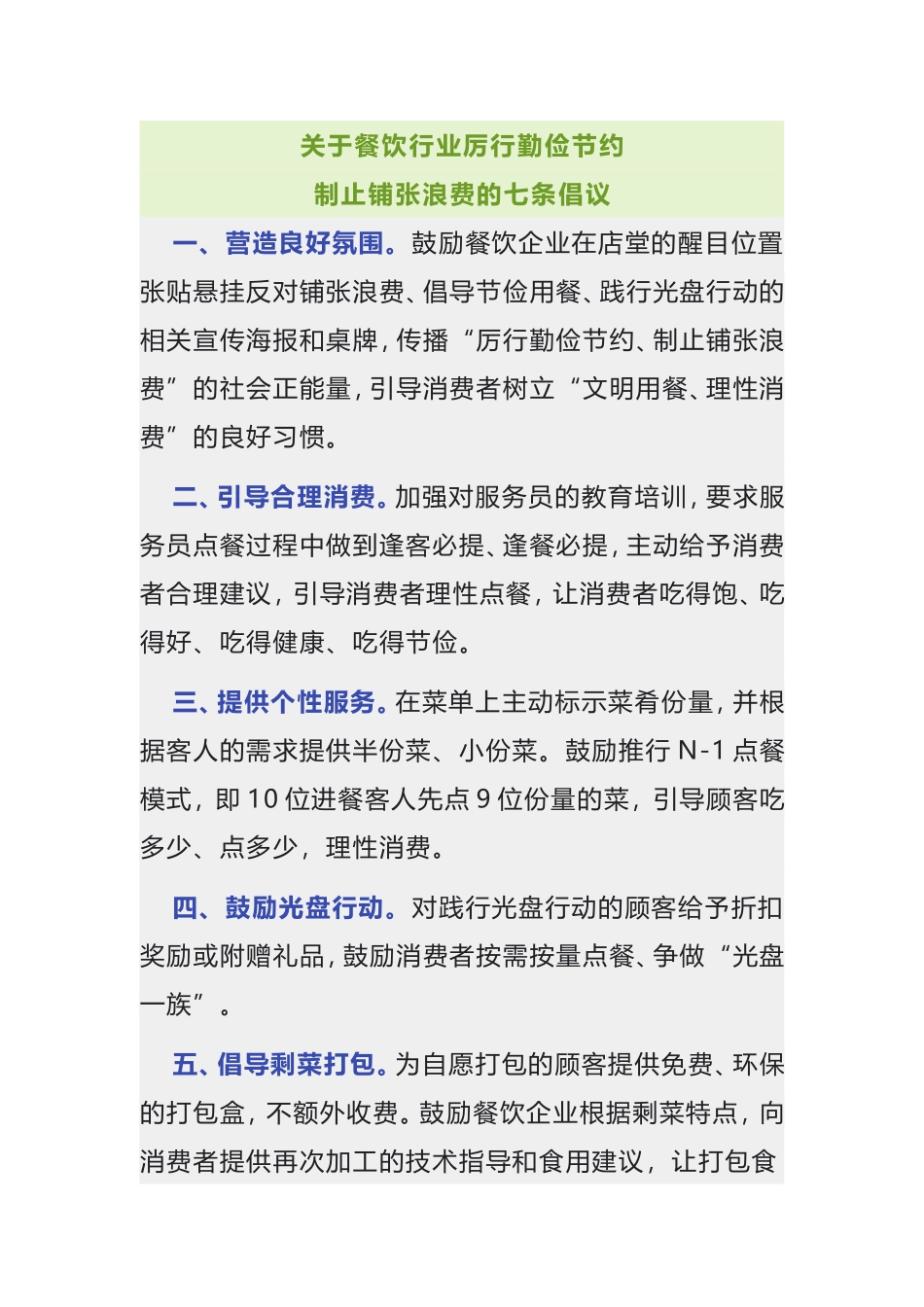 关于餐饮行业厉行勤俭节约
制止铺张浪费的七条倡议

一、营造良好氛围。鼓励餐饮企业在店堂的醒目位置张贴悬挂反对铺张浪费、倡导节俭用餐、践行光盘行动的相关宣传海报和桌牌，传播“厉行勤俭节约、制止铺张浪费”的社会正能量，引导消费者树立“文明用餐、理性消费”的良好习惯。

二、引导合理消费。加强对服务员的教育培训，要求服务员点餐过程中做到逢客必提、逢餐必提，主动给予消费者合理建议，引导消费者理性点餐，让消费者吃得饱、吃得好、吃得健康、吃得节俭。

三、提供个性服务。在菜单上主动标示菜肴份量，并根据客人的需求提供半份菜、小份菜。鼓励推行 N-1 点餐模式，即 10 位进餐客人先点 9 位份量的菜，引导顾客吃多少、点多少，理性消费。

四、鼓励光盘行动。对践行光盘行动的顾客给予折扣奖励或附赠礼品，鼓励消费者按需按量点餐、争做“光盘一族”。

五、倡导剩菜打包。为自愿打包的顾客提供免费、环保的打包盒，不额外收费。鼓励餐饮企业根据剩菜特点，向消费者提供再次加工的技术指导和食用建议，让打包食